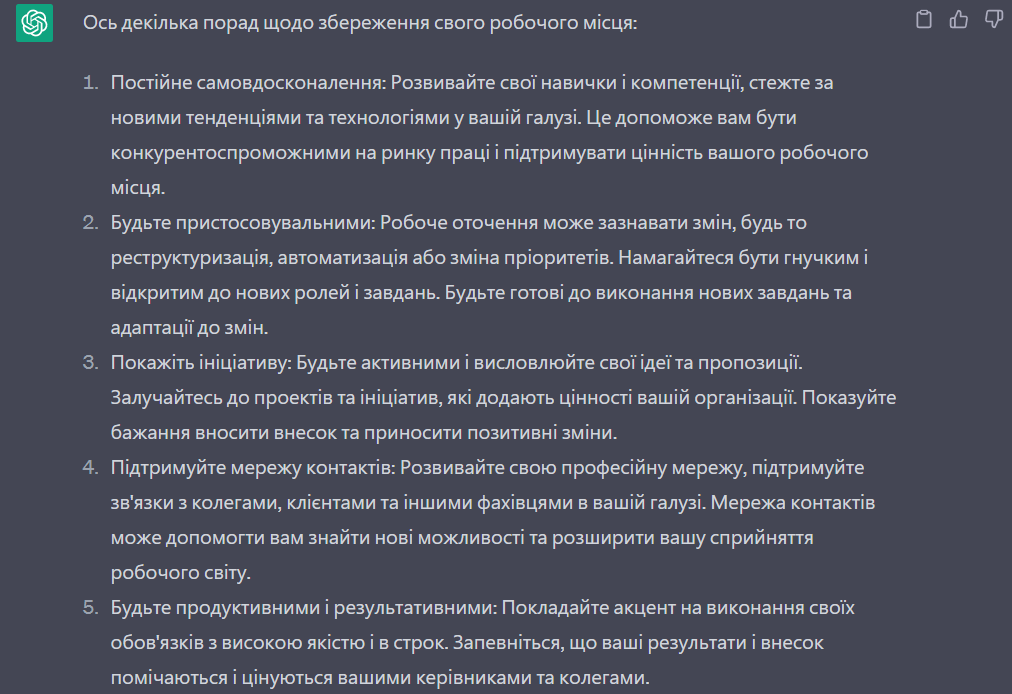 Ось декілька порад щодо збереження свого робочого місця:

1. Постійне самовдосконалення: Розвивайте свої навички і компетенції, стежте за новими тенденціями та технологіями у вашій галузі. Це допоможе вам бути конкурентоспроможними на ринку праці і підтримувати цінність вашого робочого місця.
2. Будьте пристосовувальними: Робоче оточення може зазнавати змін, будь то реструктуризація, автоматизація або зміна пріоритетів. Намагайтеся бути гнучким і відкритим до нових ролей і завдань. Будьте готові до виконання нових завдань та адаптації до змін.
3. Покажіть ініціативу: Будьте активними і висловлюйте свої ідеї та пропозиції. Залучайтесь до проектів та ініціатив, які додають цінності вашій організації. Показуйте бажання вносити внесок та приносити позитивні зміни.
4. Підтримуйте мережу контактів: Розвивайте свою професійну мережу, підтримуйте зв'язки з колегами, клієнтами та іншими фахівцями в вашій галузі. Мережа контактів може допомогти вам знайти нові можливості та розширити вашу сприйняття робочого світу.
5. Будьте продуктивними і результативними: Покладайте акцент на виконання своїх обов'язків з високою якістю і в строк. Запевніться, що ваші результати і внесок помічаються і цінуються вашими керівниками та колегами.